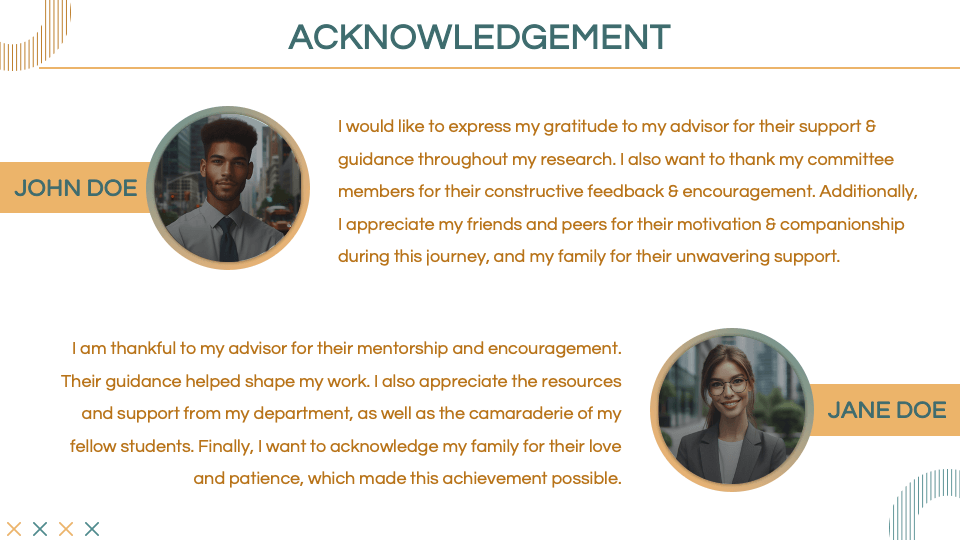 ACKNOWLEDGEMENT

JOHN DOE

I would like to express my gratitude to my advisor for their support & guidance throughout my research. I also want to thank my committee members for their constructive feedback & encouragement. Additionally, I appreciate my friends and peers for their motivation & companionship during this journey, and my family for their unwavering support.

I am thankful to my advisor for their mentorship and encouragement. Their guidance helped shape my work. I also appreciate the resources and support from my department, as well as the camaraderie of my fellow students. Finally, I want to acknowledge my family for their love and patience, which made this achievement possible.

JANE DOE